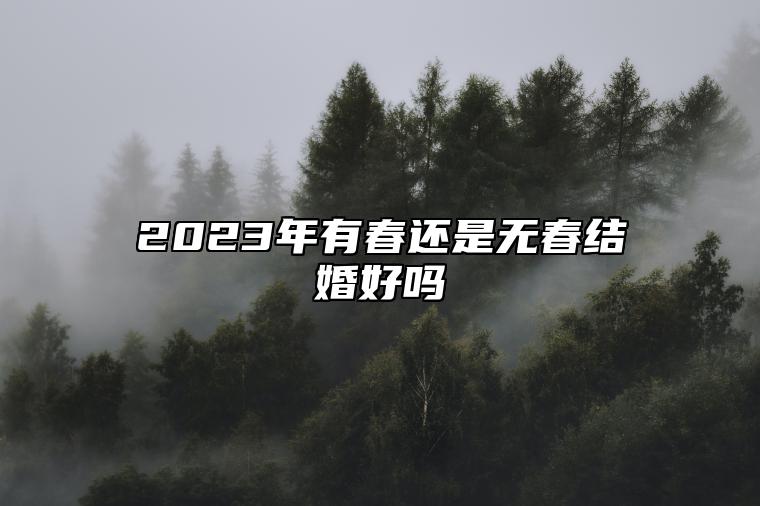 2023年有春还是无春结婚好吗